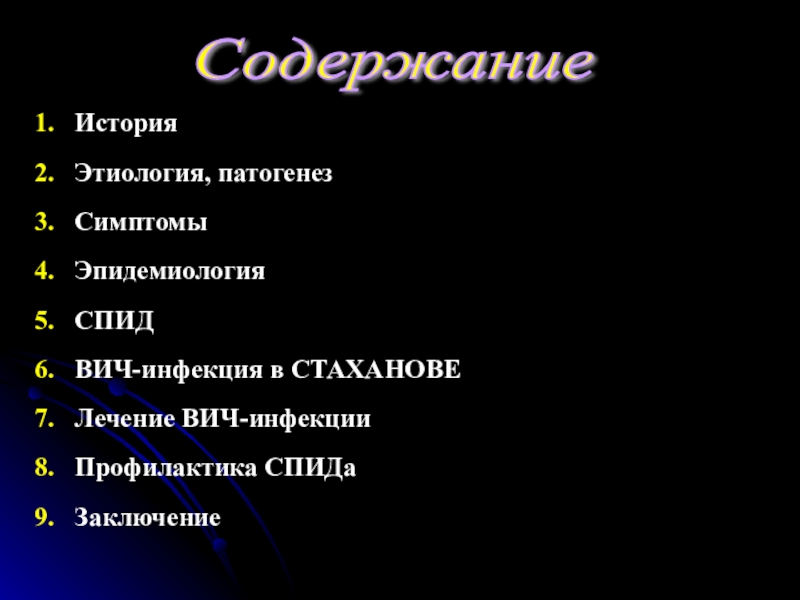 Содержание

1. История
2. Этиология, патогенез
3. Симптомы
4. Эпидемиология
5. СПИД
6. ВИЧ-инфекция в СТАХАНОВЕ
7. Лечение ВИЧ-инфекции
8. Профилактика СПИДа
9. Заключение